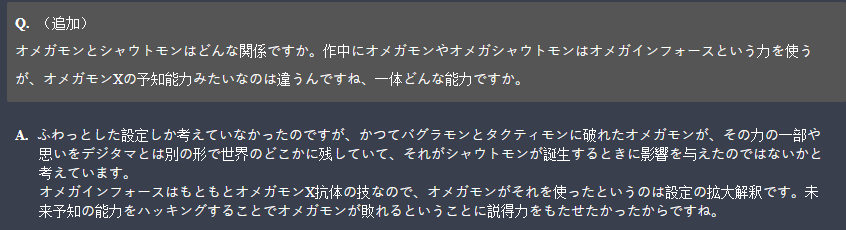 Q. （追加）
オメガモンとシャウトモンはどんな関係ですか。作中にオメガモンやオメガシャウトモンはオメガインフォースという力を使うが、オメガモンXの予知能力みたいなのは違うんですね、一体どんな能力ですか。

A. ふわっとした設定しか考えていなかったのですが、かつてバグラモンとタクティモンに破れたオメガモンが、その力の一部や思いをデジタマとは別の形で世界のどこかに残していて、それがシャウトモンが誕生するときに影響を与えたのではないかと考えています。
オメガインフォースはもともとオメガモンX抗体の技なので、オメガモンがそれを使ったというのは設定の拡大解釈です。未来予知の能力をハッキングすることでオメガモンが敗れるということに説得力をもたせたかったからですね。